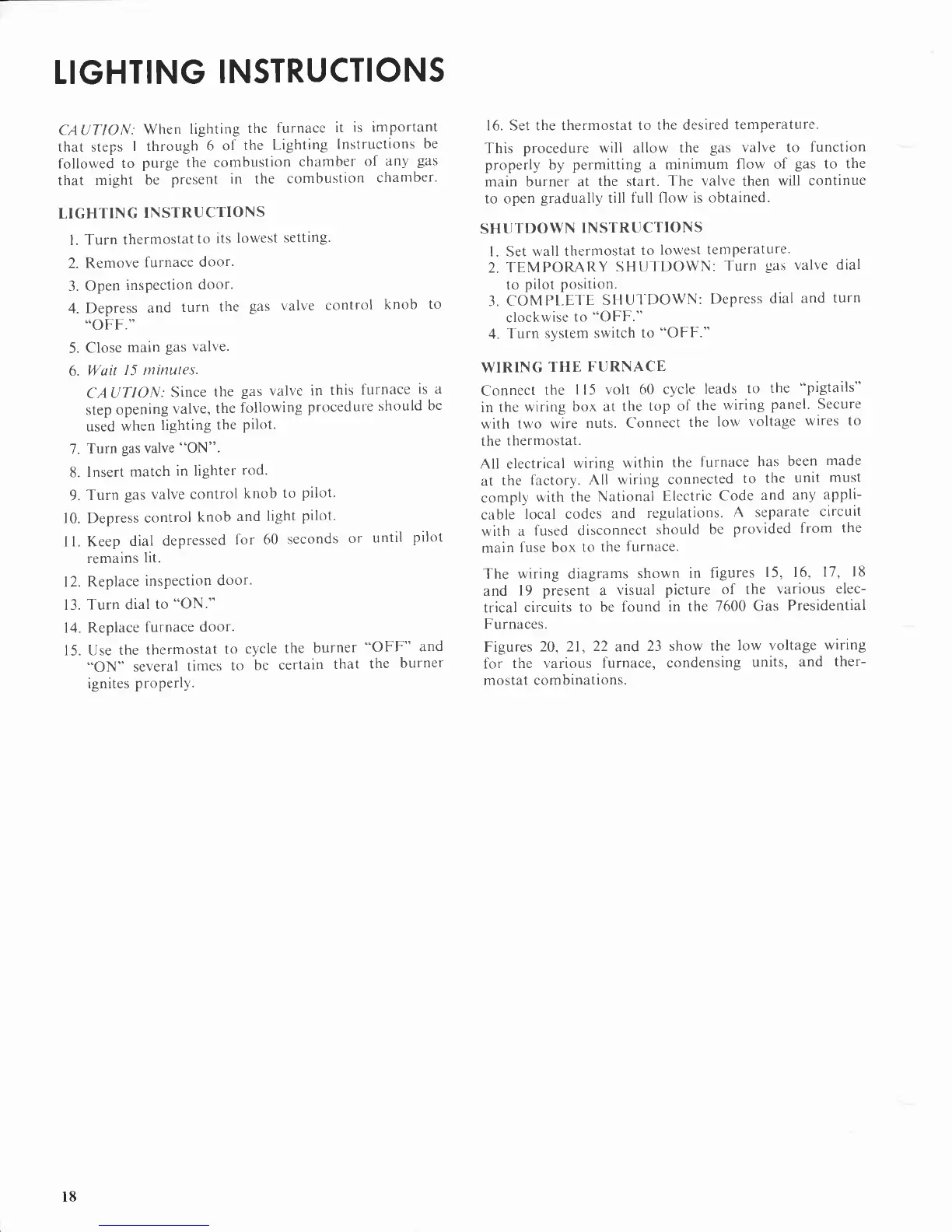 LIGHTING INSTRUCTIONS

CAUTION: When lighting the furnace it is important that steps 1 through 6 of the Lighting Instructions be followed to purge the combustion chamber of any gas that might be present in the combustion chamber.

LIGHTING INSTRUCTIONS

1. Turn thermostat to its lowest setting.
2. Remove furnace door.
3. Open inspection door.
4. Depress and turn the gas valve control knob to "OFF."
5. Close main gas valve.
6. Wait 15 minutes.
CAUTION: Since the gas valve in this furnace is a step opening valve, the following procedure should be used when lighting the pilot.
7. Turn gas valve "ON".
8. Insert match in lighter rod.
9. Turn gas valve control knob to pilot.
10. Depress control knob and light pilot.
11. Keep dial depressed for 60 seconds or until pilot remains lit.
12. Replace inspection door.
13. Turn dial to "ON."
14. Replace furnace door.
15. Use the thermostat to cycle the burner "OFF" and "ON" several times to be certain that the burner ignites properly.
16. Set the thermostat to the desired temperature.

This procedure will allow the gas valve to function properly by permitting a minimum flow of gas to the main burner at the start. The valve then will continue to open gradually till full flow is obtained.

SHUTDOWN INSTRUCTIONS

1. Set wall thermostat to lowest temperature.
2. TEMPORARY SHUTDOWN: Turn gas valve dial to pilot position.
3. COMPLETE SHUTDOWN: Depress dial and turn clockwise to "OFF."
4. Turn system switch to "OFF."

WIRING THE FURNACE

Connect the 115 volt 60 cycle leads to the "pigtails" in the wiring box at the top of the wiring panel. Secure with two wire nuts. Connect the low voltage wires to the thermostat.

All electrical wiring within the furnace has been made at the factory. All wiring connected to the unit must comply with the National Electric Code and any applicable local codes and regulations. A separate circuit with a fused disconnect should be provided from the main fuse box to the furnace.

The wiring diagrams shown in figures 15, 16, 17, 18 and 19 present a visual picture of the various electrical circuits to be found in the 7600 Gas Presidential Furnaces.

Figures 20, 21, 22 and 23 show the low voltage wiring for the various furnace, condensing units, and thermostat combinations.

18